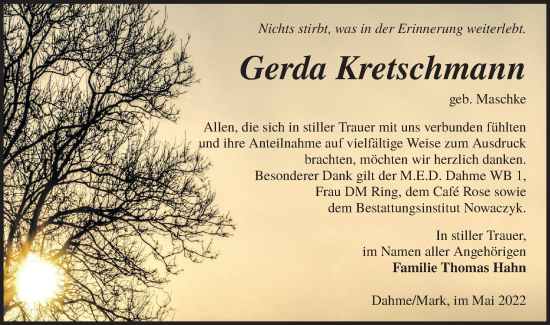 Nichts stirbt, was in der Erinnerung weiterlebt.

Gerda Kretschmann

geb. Maschke

Allen, die sich in stiller Trauer mit uns verbunden fühlten und ihre Anteilnahme auf vielfältige Weise zum Ausdruck brachten, möchten wir herzlich danken. Besonderer Dank gilt der M.E.D. Dahme WB 1, Frau DM Ring, dem Café Rose sowie dem Bestattungsinstitut Nowaczyk.

In stiller Trauer, im Namen aller Angehörigen
Familie Thomas Hahn

Dahme/Mark, im Mai 2022